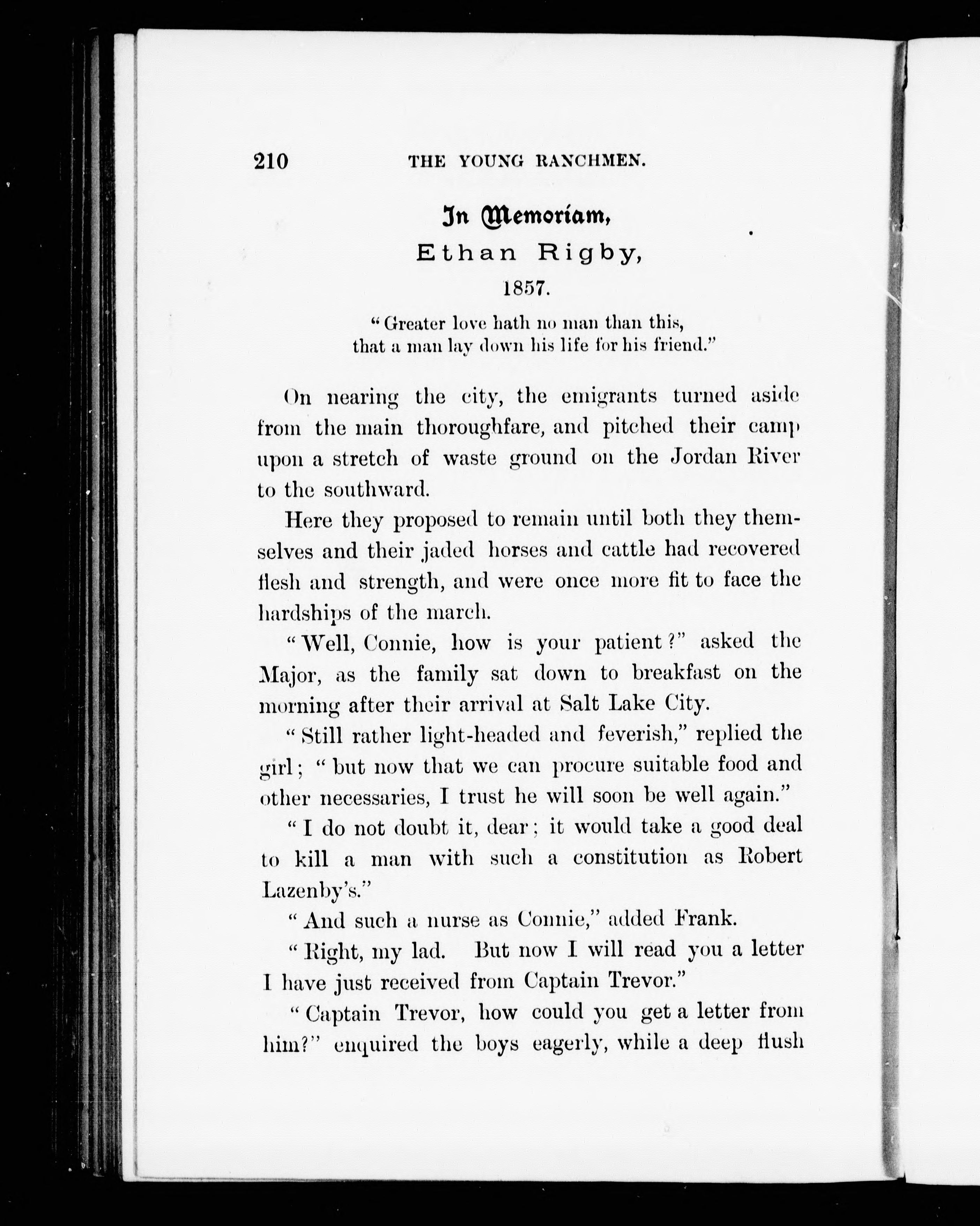 210 THE YOUNG RANCHMEN.

In Memoriam,

Ethan Rigby,

1857.

"Greater love hath no man than this, that a man lay down his life for his friend."

On nearing the city, the emigrants turned aside from the main thoroughfare, and pitched their camp upon a stretch of waste ground on the Jordan River to the southward.

Here they proposed to remain until both they themselves and their jaded horses and cattle had recovered flesh and strength, and were once more fit to face the hardships of the march.

"Well, Connie, how is your patient?" asked the Major, as the family sat down to breakfast on the morning after their arrival at Salt Lake City.

"Still rather light-headed and feverish," replied the girl; "but now that we can procure suitable food and other necessaries, I trust he will soon be well again."

"I do not doubt it, dear; it would take a good deal to kill a man with such a constitution as Robert Lazenby's."

"And such a nurse as Connie," added Frank.

"Right, my lad. But now I will read you a letter I have just received from Captain Trevor."

"Captain Trevor, how could you get a letter from him?" enquired the boys eagerly, while a deep flush